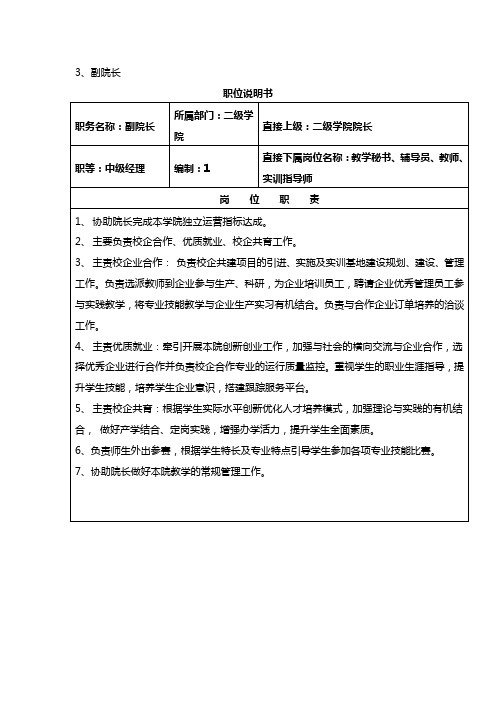 3、副院长

职位说明书

| 职务名称：副院长 | 所属部门：二级学院 | 直接上级：二级学院院长 |
|---|---|---|
| 职等：中级经理 | 编制：1 | 直接下属岗位名称：教学秘书、辅导员、教师、实训指导师 |

岗 位 职 责

1、 协助院长完成本学院独立运营指标达成。

2、 主要负责校企合作、优质就业、校企共育工作。

3、 主责校企业合作： 负责校企共建项目的引进、实施及实训基地建设规划、建设、管理工作。负责选派教师到企业参与生产、科研，为企业培训员工，聘请企业优秀管理员工参与实践教学，将专业技能教学与企业生产实习有机结合。负责与合作企业订单培养的洽谈工作。

4、 主责优质就业：牵引开展本院创新创业工作，加强与社会的横向交流与企业合作，选择优秀企业进行合作并负责校企合作专业的运行质量监控。重视学生的职业生涯指导，提升学生技能，培养学生企业意识，搭建跟踪服务平台。

5、 主责校企共育：根据学生实际水平创新优化人才培养模式，加强理论与实践的有机结合， 做好产学结合、定岗实践，增强办学活力，提升学生全面素质。

6、负责师生外出参赛，根据学生特长及专业特点引导学生参加各项专业技能比赛。

7、协助院长做好本院教学的常规管理工作。